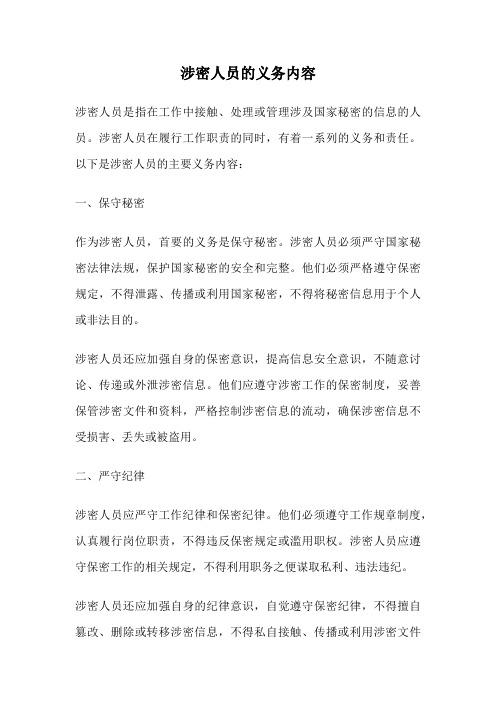 涉密人员的义务内容

涉密人员是指在工作中接触、处理或管理涉及国家秘密的信息的人员。涉密人员在履行工作职责的同时，有着一系列的义务和责任。以下是涉密人员的主要义务内容：

一、保守秘密

作为涉密人员，首要的义务是保守秘密。涉密人员必须严守国家秘密法律法规，保护国家秘密的安全和完整。他们必须严格遵守保密规定，不得泄露、传播或利用国家秘密，不得将秘密信息用于个人或非法目的。

涉密人员还应加强自身的保密意识，提高信息安全意识，不随意讨论、传递或外泄涉密信息。他们应遵守涉密工作的保密制度，妥善保管涉密文件和资料，严格控制涉密信息的流动，确保涉密信息不受损害、丢失或被盗用。

二、严守纪律

涉密人员应严守工作纪律和保密纪律。他们必须遵守工作规章制度，认真履行岗位职责，不得违反保密规定或滥用职权。涉密人员应遵守保密工作的相关规定，不得利用职务之便谋取私利、违法违纪。

涉密人员还应加强自身的纪律意识，自觉遵守保密纪律，不得擅自篡改、删除或转移涉密信息，不得私自接触、传播或利用涉密文件